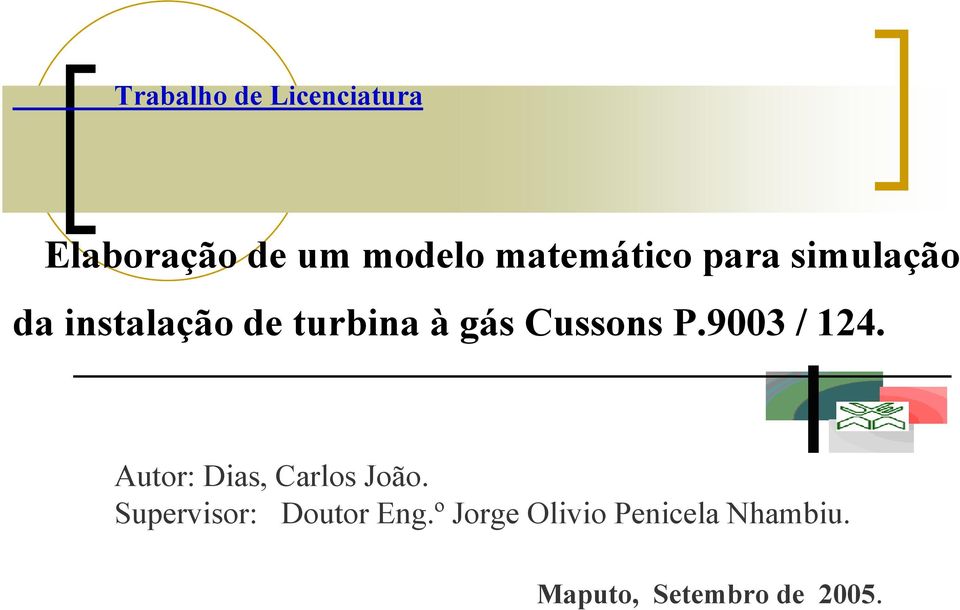 Trabalho de Licenciatura

Elaboração de um modelo matemático para simulação da instalação de turbina à gás Cussons P.9003 / 124.

Autor: Dias, Carlos João.
Supervisor: Doutor Eng.º Jorge Olivio Penicela Nhambiu.

Maputo, Setembro de 2005.